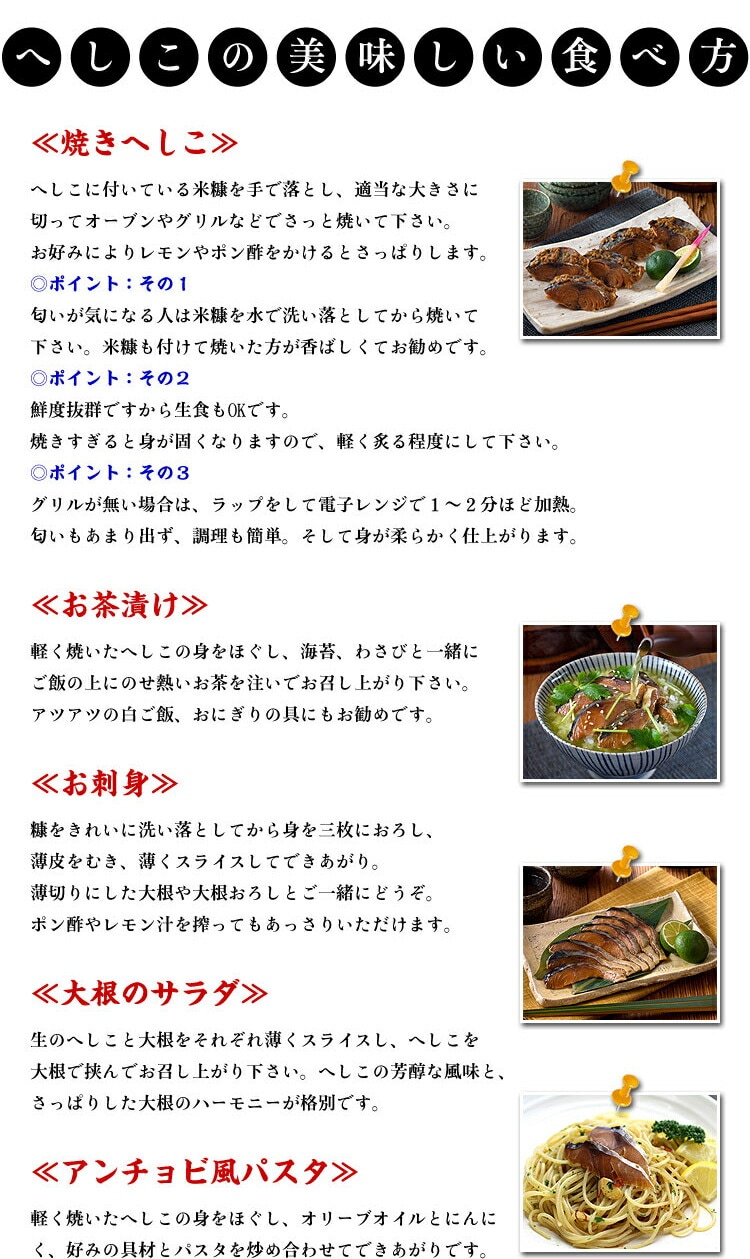 へしこの美味しい食べ方

≪焼きへしこ≫

へしこに付いている米糠を手で落とし、適当な大きさに切ってオーブンやグリルなどでさっと焼いて下さい。
お好みによりレモンやポン酢をかけるとさっぱりします。

◎ポイント：その１
匂いが気になる人は米糠を水で洗い落としてから焼いて下さい。米糠も付けて焼いた方が香ばしくてお勧めです。

◎ポイント：その２
鮮度抜群ですから生食もOKです。
焼きすぎると身が固くなりますので、軽く炙る程度にして下さい。

◎ポイント：その３
グリルが無い場合は、ラップをして電子レンジで１～２分ほど加熱。
匂いもあまり出ず、調理も簡単。そして身が柔らかく仕上がります。

≪お茶漬け≫

軽く焼いたへしこの身をほぐし、海苔、わさびと一緒にご飯の上にのせ熱いお茶を注いでお召し上がり下さい。
アツアツの白ご飯、おにぎりの具にもお勧めです。

≪お刺身≫

糠をきれいに洗い落としてから身を三枚におろし、薄皮をむき、薄くスライスしてできあがり。
薄切りにした大根や大根おろしとご一緒にどうぞ。
ポン酢やレモン汁を搾ってもあっさりいただけます。

≪大根のサラダ≫

生のへしこと大根をそれぞれ薄くスライスし、へしこを大根で挟んでお召し上がり下さい。へしこの芳醇な風味と、さっぱりした大根のハーモニーが格別です。

≪アンチョビ風パスタ≫

軽く焼いたへしこの身をほぐし、オリーブオイルとにんにく、好みの具材とパスタを炒め合わせてできあがりです。